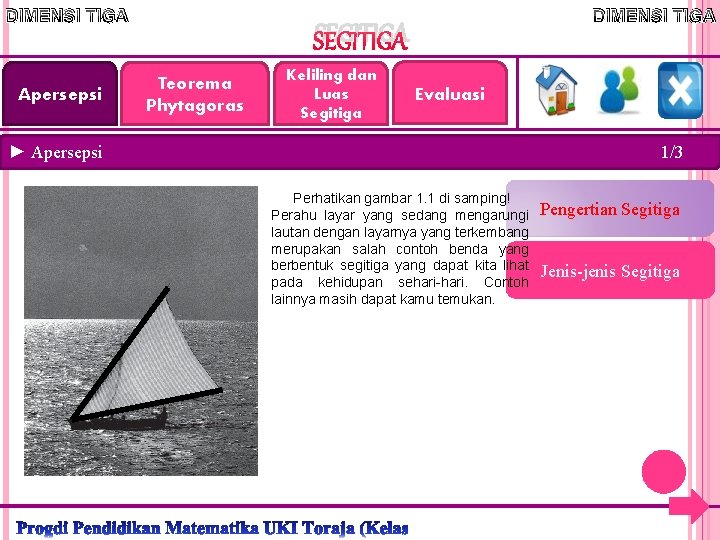 DIMENSI TIGA

DIMENSI TIGA

SEGITIGA

Apersepsi

Teorema Phytagoras

Keliling dan Luas Segitiga

Evaluasi

► Apersepsi

1/3

Perhatikan gambar 1.1 di samping! Perahu layar yang sedang mengarungi lautan dengan layarnya yang terkembang merupakan salah contoh benda yang berbentuk segitiga yang dapat kita lihat pada kehidupan sehari-hari. Contoh lainnya masih dapat kamu temukan.

Pengertian Segitiga

Jenis-jenis Segitiga

Progdi Pendidikan Matematika UKI Toraja (Kelas